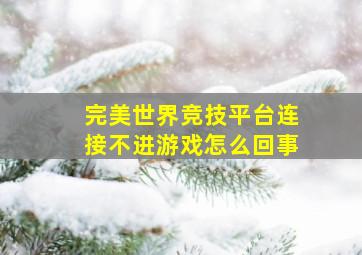 完美世界竞技平台连接不进游戏怎么回事